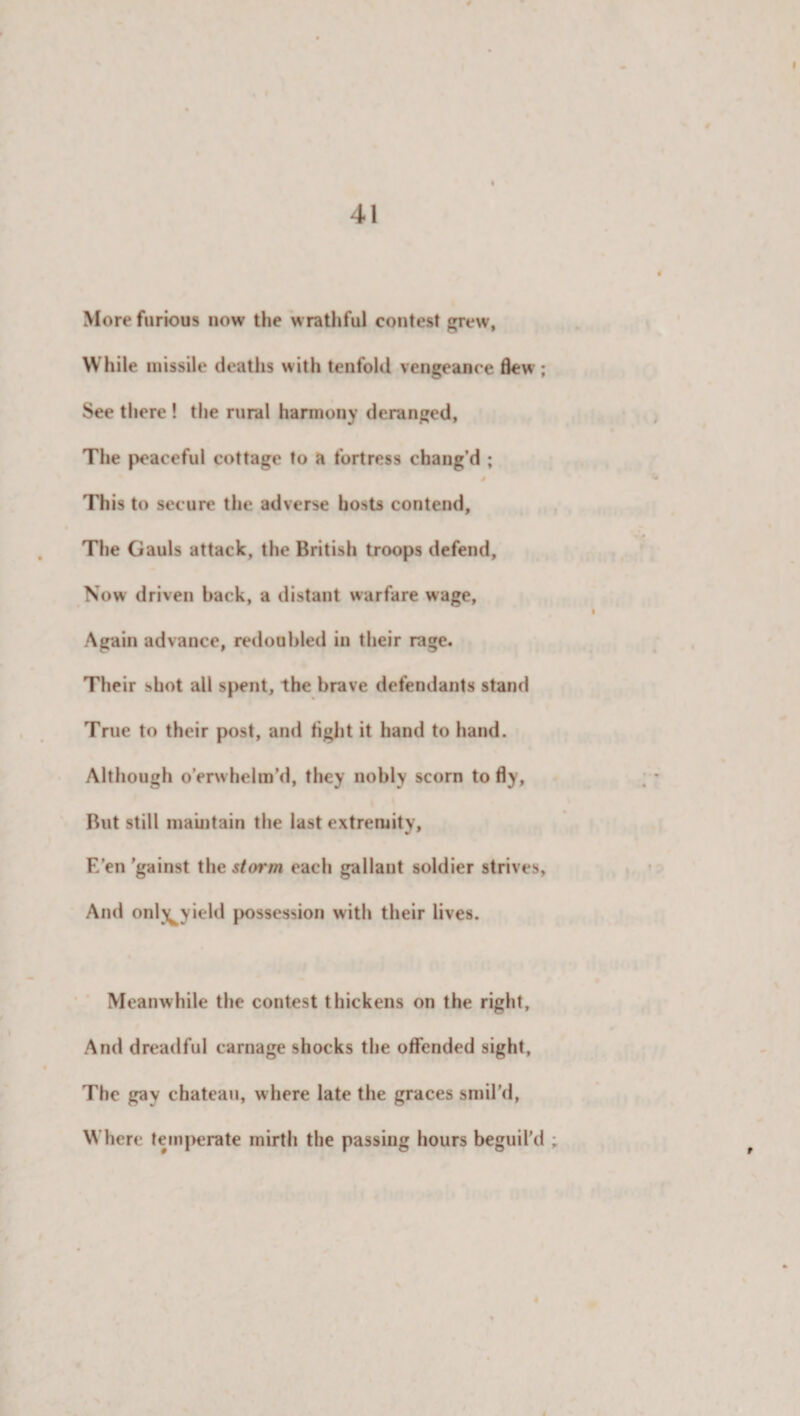 41

More furious now the wrathful contest grew,
While missile deaths with tenfold vengeance flew ;
See there ! the rural harmony deranged,
The peaceful cottage to a fortress chang'd ;
This to secure the adverse hosts contend,
The Gauls attack, the British troops defend,
Now driven back, a distant warfare wage,
Again advance, redoubled in their rage.
Their shot all spent, the brave defendants stand
True to their post, and fight it hand to hand.
Although o'erwhelm'd, they nobly scorn to fly,
But still maintain the last extremity,
E'en 'gainst the storm each gallant soldier strives,
And only yield possession with their lives.

Meanwhile the contest thickens on the right,
And dreadful carnage shocks the offended sight,
The gay chateau, where late the graces smil'd,
Where temperate mirth the passing hours beguil'd ;